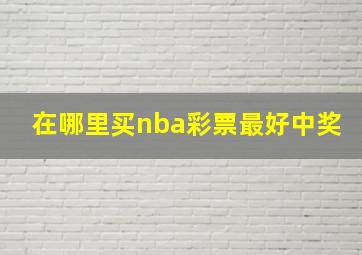 在哪里买nba彩票最好中奖